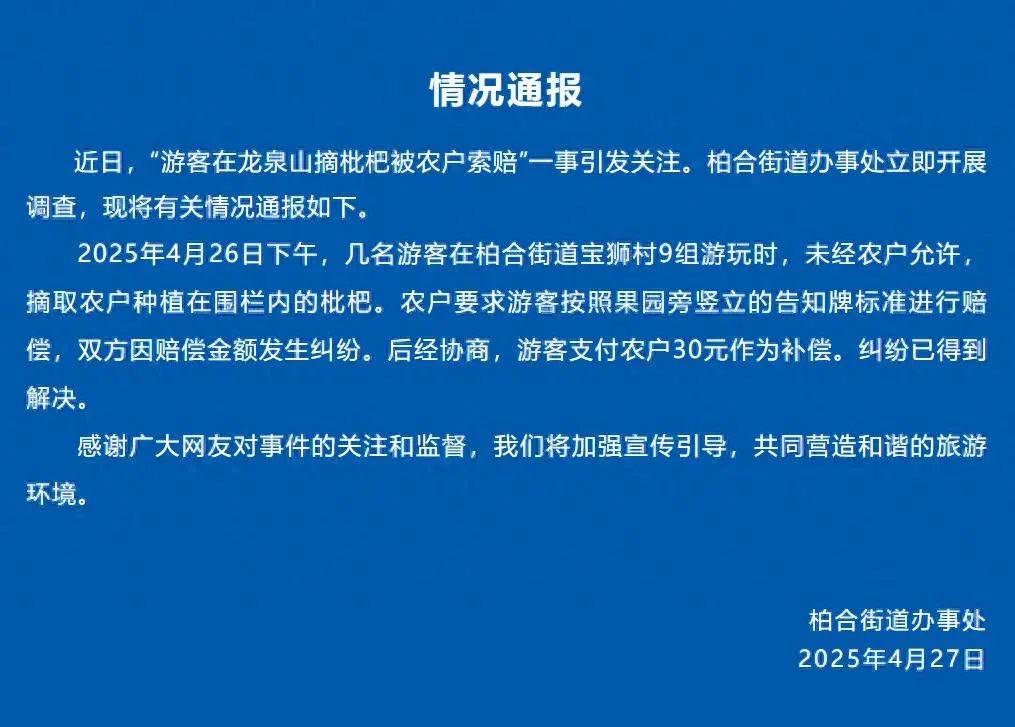 情况通报

近日，“游客在龙泉山摘枇杷被农户索赔”一事引发关注。柏合街道办事处立即开展调查，现将有关情况通报如下。

2025年4月26日下午，几名游客在柏合街道宝狮村9组游玩时，未经农户允许，摘取农户种植在围栏内的枇杷。农户要求游客按照果园旁竖立的告知牌标准进行赔偿，双方因赔偿金额发生纠纷。后经协商，游客支付农户30元作为补偿。纠纷已得到解决。

感谢广大网友对事件的关注和监督，我们将加强宣传引导，共同营造和谐的旅游环境。

柏合街道办事处
2025年4月27日